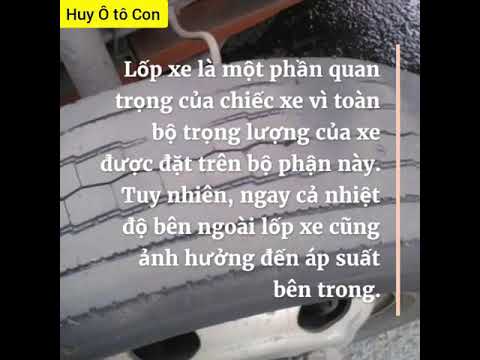 Huy Ô tô Con

Lốp xe là một phần quan trọng của chiếc xe vì toàn bộ trọng lượng của xe được đặt trên bộ phận này. Tuy nhiên, ngay cả nhiệt độ bên ngoài lốp xe cũng ảnh hưởng đến áp suất bên trong.